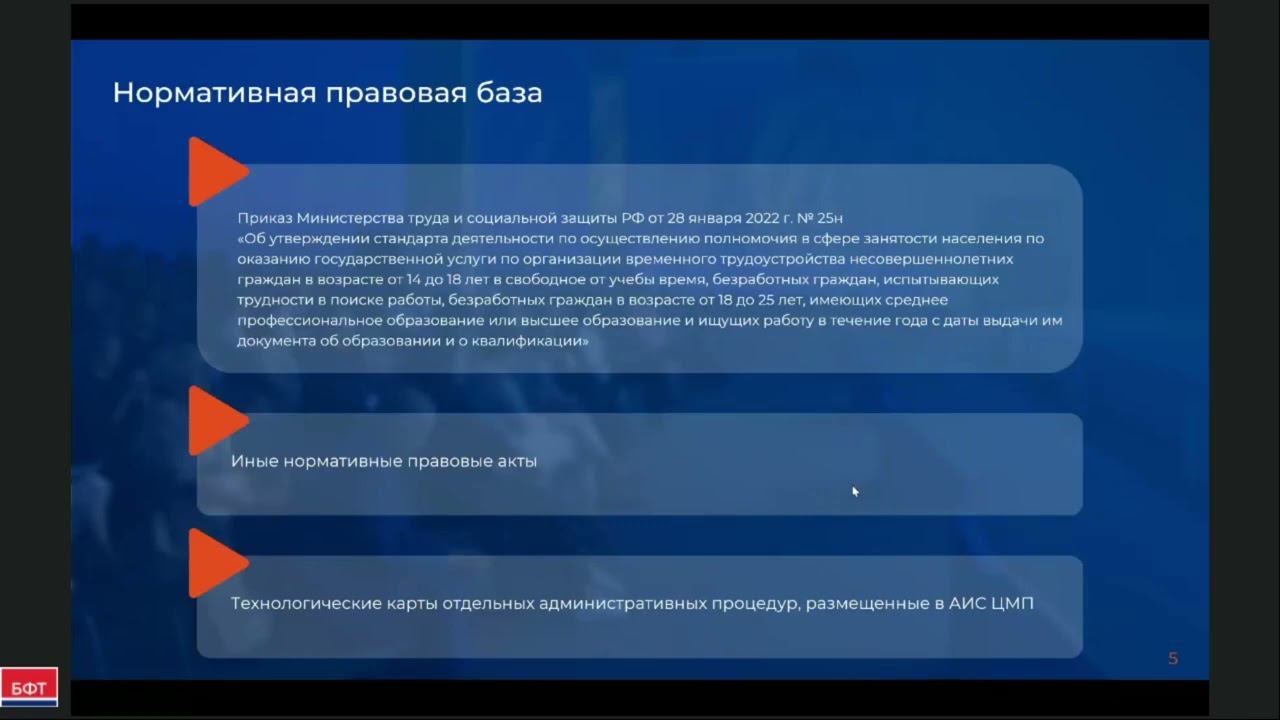 Нормативная правовая база

Приказ Министерства труда и социальной защиты РФ от 28 января 2022 г. № 25н
«Об утверждении стандарта деятельности по осуществлению полномочия в сфере занятости населения по оказанию государственной услуги по организации временного трудоустройства несовершеннолетних граждан в возрасте от 14 до 18 лет в свободное от учебы время, безработных граждан, испытывающих трудности в поиске работы, безработных граждан в возрасте от 18 до 25 лет, имеющих среднее профессиональное образование или высшее образование и ищущих работу в течение года с даты выдачи им документа об образовании и о квалификации»

Иные нормативные правовые акты

Технологические карты отдельных административных процедур, размещенные в АИС ЦМП

5

БФТ